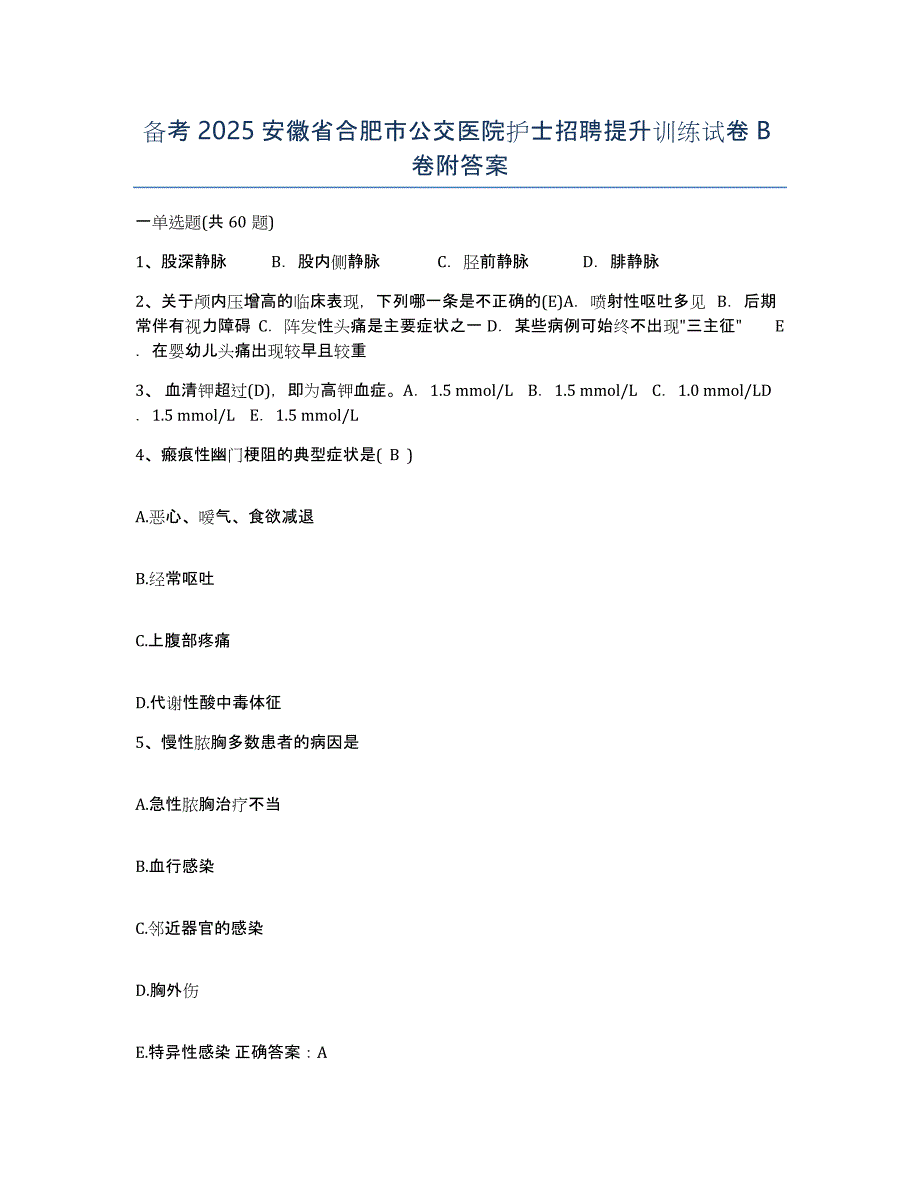 备考 2025 安徽省合肥市公交医院护士招聘提升训练试卷 B 卷附答案

一单选题(共 60 题)

1、股深静脉　B. 股内侧静脉　C. 胫前静脉　D. 腓静脉

2、关于颅内压增高的临床表现，下列哪一条是不正确的(E)A. 喷射性呕吐多见 B. 后期常伴有视力障碍 C. 阵发性头痛是主要症状之一 D. 某些病例可始终不出现"三主征"　E. 在婴幼儿头痛出现较早且较重

3、 血清钾超过(D)，即为高钾血症。A. 1.5 mmol/L B. 1.5 mmol/L C. 1.0 mmol/LD. 1.5 mmol/L E. 1.5 mmol/L

4、瘢痕性幽门梗阻的典型症状是( B )

A.恶心、嗳气、食欲减退

B.经常呕吐

C.上腹部疼痛

D.代谢性酸中毒体征

5、慢性脓胸多数患者的病因是

A.急性脓胸治疗不当

B.血行感染

C.邻近器官的感染

D.胸外伤

E.特异性感染 正确答案：A